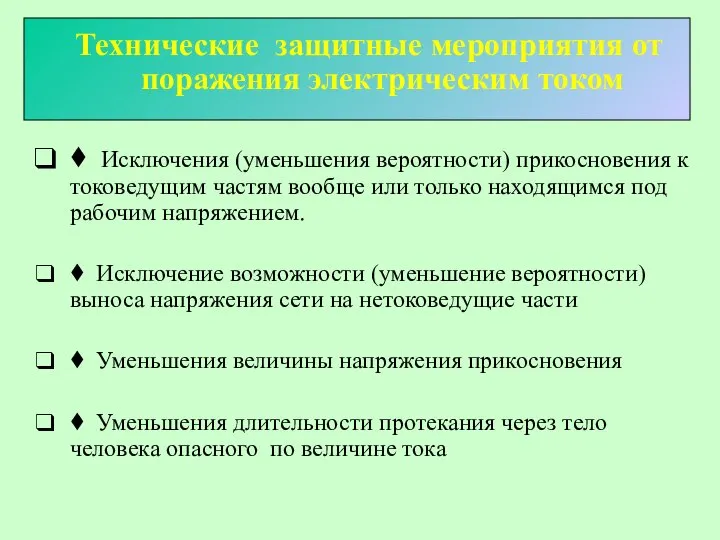 Технические защитные мероприятия от поражения электрическим током

❑ ♦ Исключения (уменьшения вероятности) прикосновения к токоведущим частям вообще или только находящимся под рабочим напряжением.

❑ ♦ Исключение возможности (уменьшение вероятности) выноса напряжения сети на нетоковедущие части

❑ ♦ Уменьшения величины напряжения прикосновения

❑ ♦ Уменьшения длительности протекания через тело человека опасного по величине тока